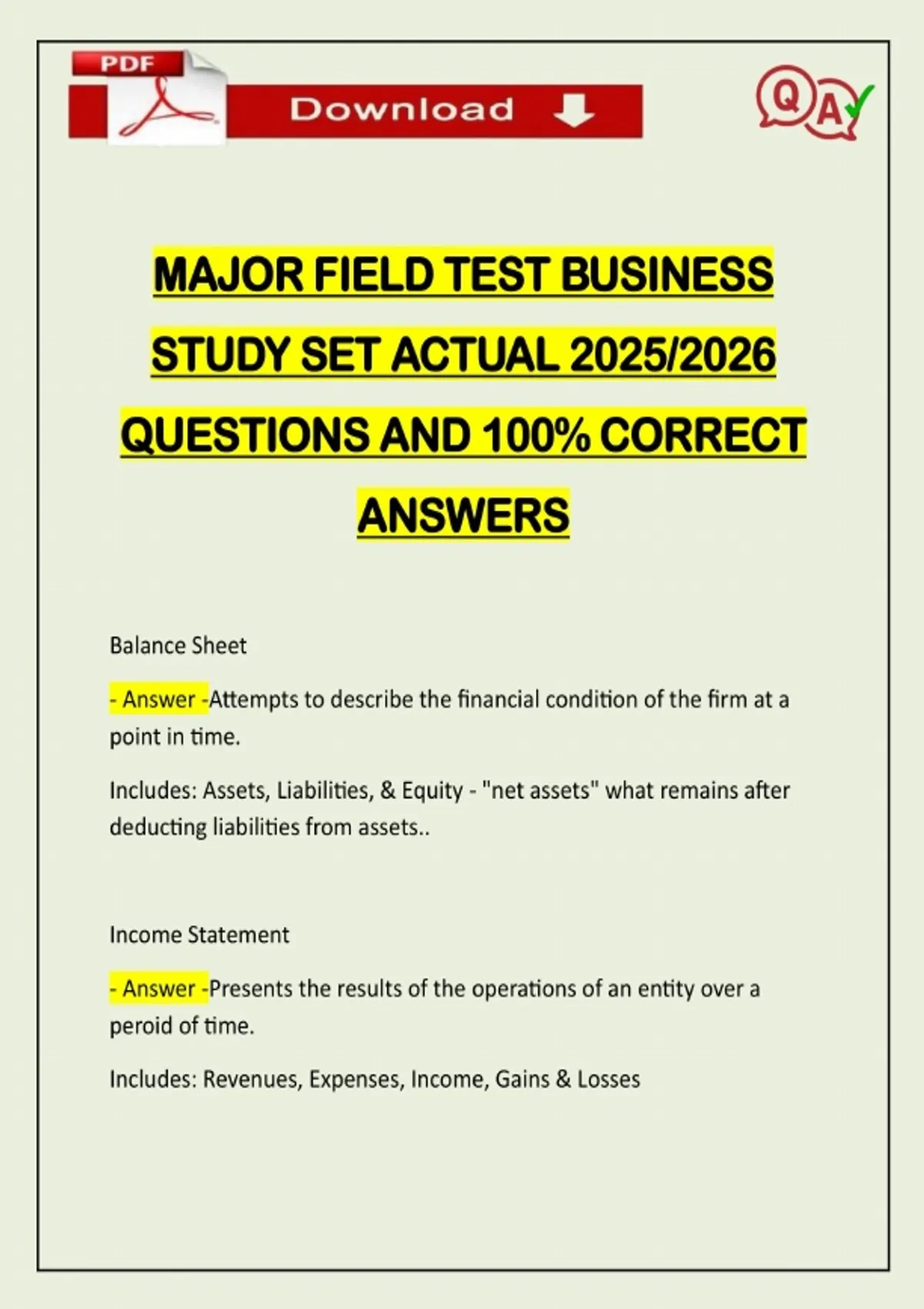 PDF

Download

QA

MAJOR FIELD TEST BUSINESS STUDY SET ACTUAL 2025/2026 QUESTIONS AND 100% CORRECT ANSWERS

Balance Sheet

- Answer -Attempts to describe the financial condition of the firm at a point in time.

Includes: Assets, Liabilities, & Equity - "net assets" what remains after deducting liabilities from assets..

Income Statement

- Answer -Presents the results of the operations of an entity over a peroid of time.

Includes: Revenues, Expenses, Income, Gains & Losses